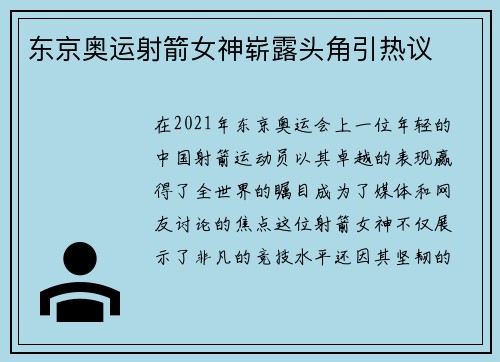 东京奥运射箭女神崭露头角引热议

在2021年东京奥运会上一位年轻的中国射箭运动员以其卓越的表现赢得了全世界的瞩目成为了媒体和网友讨论的焦点这位射箭女神不仅展示了非凡的竞技水平还因其坚韧的